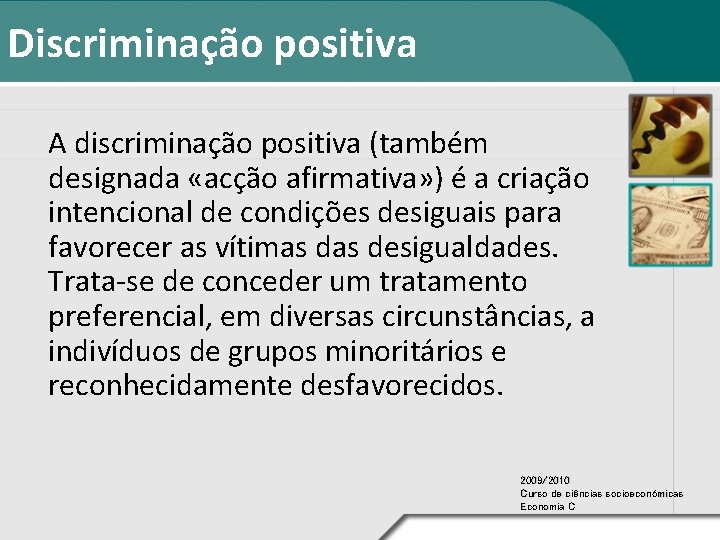 Discriminação positiva

A discriminação positiva (também designada «acção afirmativa») é a criação intencional de condições desiguais para favorecer as vítimas das desigualdades. Trata-se de conceder um tratamento preferencial, em diversas circunstâncias, a indivíduos de grupos minoritários e reconhecidamente desfavorecidos.

2009/2010
Curso de ciências socioeconómicas
Economia C